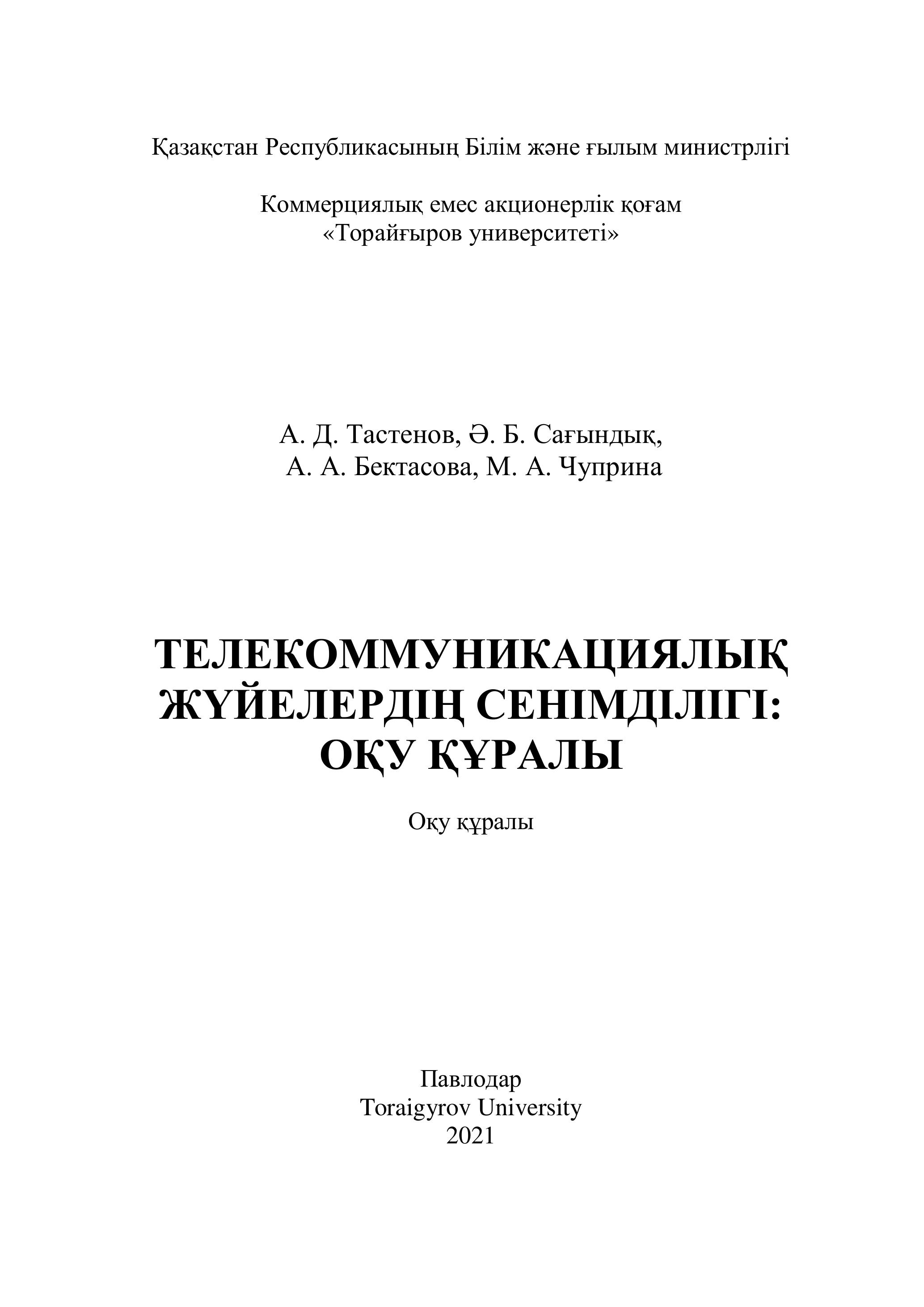 Қазақстан Республикасының Білім және ғылым министрлігі

Коммерциялық емес акционерлік қоғам
«Торайғыров университеті»

А. Д. Тастенов, Ә. Б. Сағындық,
А. А. Бектасова, М. А. Чуприна

ТЕЛЕКОММУНИКАЦИЯЛЫҚ ЖҮЙЕЛЕРДІҢ СЕНІМДІЛІГІ: ОҚУ ҚҰРАЛЫ

Оқу құралы

Павлодар
Toraigyrov University
2021